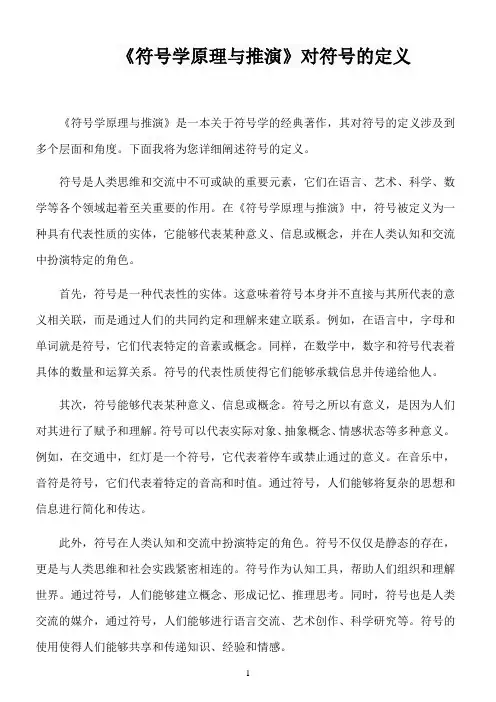 《符号学原理与推演》对符号的定义

《符号学原理与推演》是一本关于符号学的经典著作，其对符号的定义涉及到多个层面和角度。下面我将为您详细阐述符号的定义。

符号是人类思维和交流中不可或缺的重要元素，它们在语言、艺术、科学、数学等各个领域起着至关重要的作用。在《符号学原理与推演》中，符号被定义为一种具有代表性质的实体，它能够代表某种意义、信息或概念，并在人类认知和交流中扮演特定的角色。

首先，符号是一种代表性的实体。这意味着符号本身并不直接与其所代表的意义相关联，而是通过人们的共同约定和理解来建立联系。例如，在语言中，字母和单词就是符号，它们代表特定的音素或概念。同样，在数学中，数字和符号代表着具体的数量和运算关系。符号的代表性质使得它们能够承载信息并传递给他人。

其次，符号能够代表某种意义、信息或概念。符号之所以有意义，是因为人们对其进行了赋予和理解。符号可以代表实际对象、抽象概念、情感状态等多种意义。例如，在交通中，红灯是一个符号，它代表着停车或禁止通过的意义。在音乐中，音符是符号，它们代表着特定的音高和时值。通过符号，人们能够将复杂的思想和信息进行简化和传达。

此外，符号在人类认知和交流中扮演特定的角色。符号不仅仅是静态的存在，更是与人类思维和社会实践紧密相连的。符号作为认知工具，帮助人们组织和理解世界。通过符号，人们能够建立概念、形成记忆、推理思考。同时，符号也是人类交流的媒介，通过符号，人们能够进行语言交流、艺术创作、科学研究等。符号的使用使得人们能够共享和传递知识、经验和情感。

1